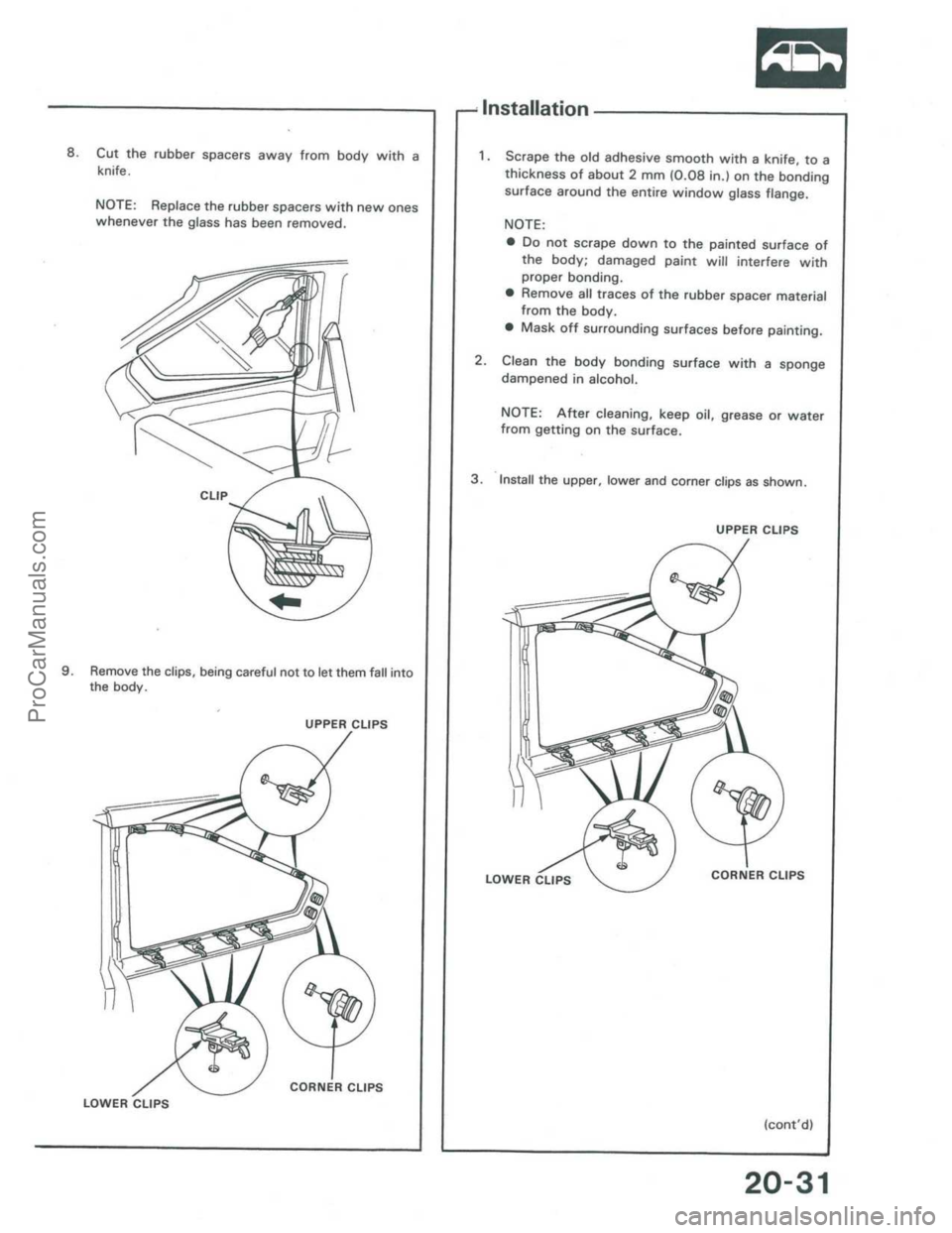 ProCarManuals.com

8. Cut the rubber spacers away from body with a knife.

NOTE: Replace the rubber spacers with new ones whenever the glass has been removed.

CLIP

9. Remove the clips, being careful not to let them fall into the body.

UPPER CLIPS

LOWER CLIPS

CORNER CLIPS

Installation

1. Scrape the old adhesive smooth with a knife, to a thickness of about 2 mm (0.08 in.) on the bonding surface around the entire window glass flange.

NOTE:
● Do not scrape down to the painted surface of the body; damaged paint will interfere with proper bonding.
● Remove all traces of the rubber spacer material from the body.
● Mask off surrounding surfaces before painting.

2. Clean the body bonding surface with a sponge dampened in alcohol.

NOTE: After cleaning, keep oil, grease or water from getting on the surface.

3. Install the upper, lower and corner clips as shown.

UPPER CLIPS

LOWER CLIPS

CORNER CLIPS

(cont'd)

20-31

carmanualsonline.info